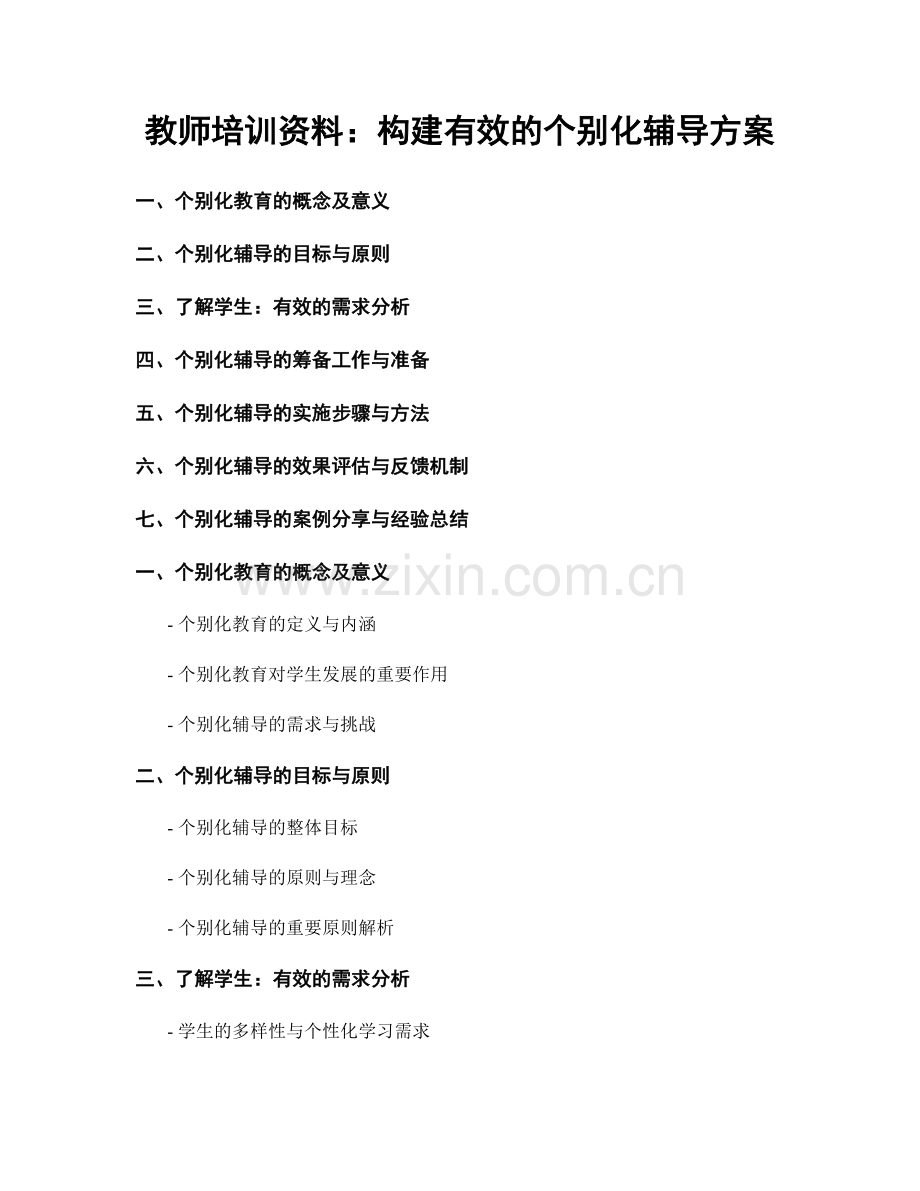 教师培训资料：构建有效的个别化辅导方案

一、个别化教育的概念及意义

二、个别化辅导的目标与原则

三、了解学生：有效的需求分析

四、个别化辅导的筹备工作与准备

五、个别化辅导的实施步骤与方法

六、个别化辅导的效果评估与反馈机制

七、个别化辅导的案例分享与经验总结

一、个别化教育的概念及意义

- 个别化教育的定义与内涵

- 个别化教育对学生发展的重要作用

- 个别化辅导的需求与挑战

二、个别化辅导的目标与原则

- 个别化辅导的整体目标

- 个别化辅导的原则与理念

- 个别化辅导的重要原则解析

三、了解学生：有效的需求分析

- 学生的多样性与个性化学习需求

www.zixin.com.cn